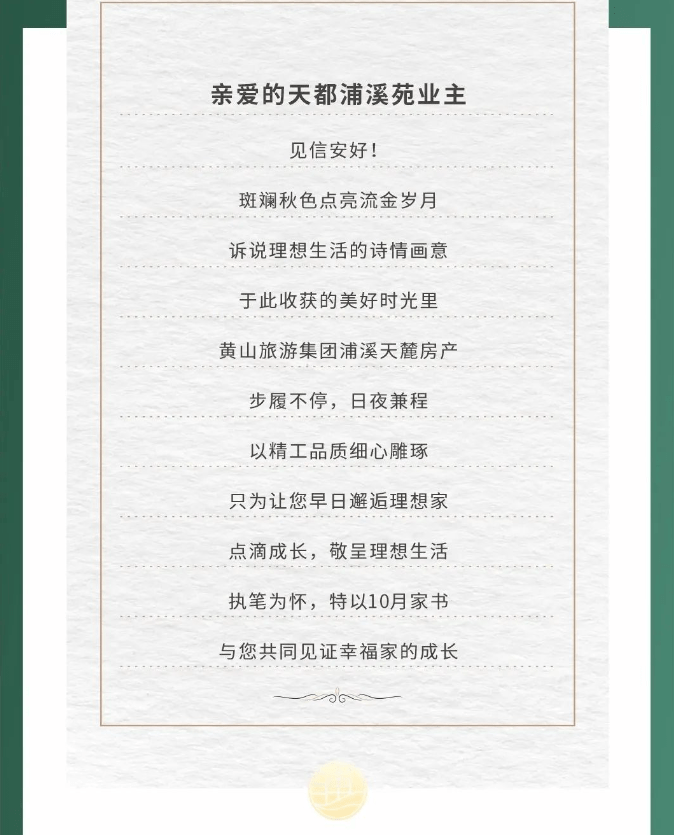 亲爱的天都浦溪苑业主

见信安好！

斑斓秋色点亮流金岁月

诉说理想生活的诗情画意

于此收获的美好时光里

黄山旅游集团浦溪天麓房产

步履不停，日夜兼程

以精工品质细心雕琢

只为让您早日邂逅理想家

点滴成长，敬呈理想生活

执笔为怀，特以10月家书

与您共同见证幸福家的成长